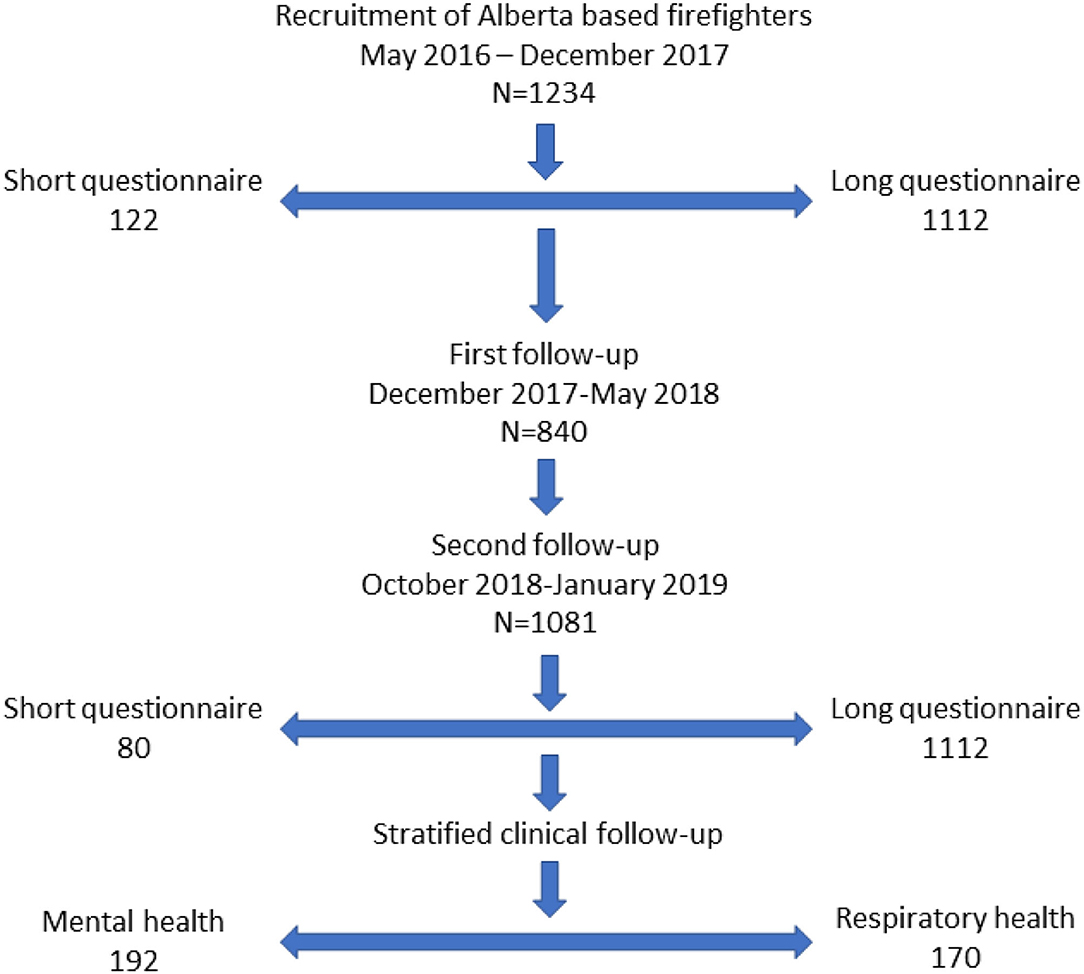 Recruitment of Alberta based firefighters
May 2016 – December 2017
N=1234

Short questionnaire
122

Long questionnaire
1112

First follow-up
December 2017-May 2018
N=840

Second follow-up
October 2018-January 2019
N=1081

Short questionnaire
80

Long questionnaire
1112

Stratified clinical follow-up

Mental health
192

Respiratory health
170